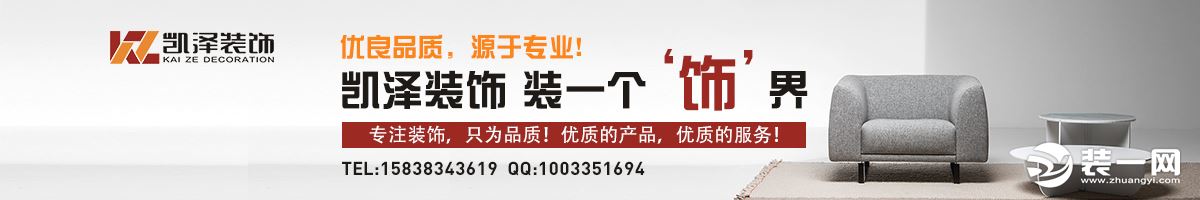 凯泽装饰
KAI ZE DECORATION

优良品质，源于专业！
凯泽装饰 装一个‘饰’界
专注装饰，只为品质！优质的产品，优质的服务！
TEL:15838343619 QQ:1003351694

装一网
www.zhuangyi.com